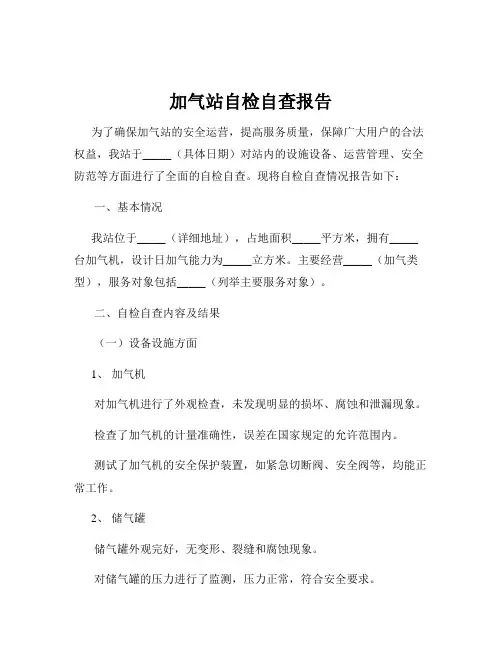 加气站自检自查报告

为了确保加气站的安全运营，提高服务质量，保障广大用户的合法权益，我站于_____（具体日期）对站内的设施设备、运营管理、安全防范等方面进行了全面的自检自查。现将自检自查情况报告如下：

一、基本情况

我站位于_____（详细地址），占地面积_____平方米，拥有_____台加气机，设计日加气能力为_____立方米。主要经营_____（加气类型），服务对象包括_____（列举主要服务对象）。

二、自检自查内容及结果

（一）设备设施方面

1、 加气机

对加气机进行了外观检查，未发现明显的损坏、腐蚀和泄漏现象。

检查了加气机的计量准确性，误差在国家规定的允许范围内。

测试了加气机的安全保护装置，如紧急切断阀、安全阀等，均能正常工作。

2、 储气罐

储气罐外观完好，无变形、裂缝和腐蚀现象。

对储气罐的压力进行了监测，压力正常，符合安全要求。